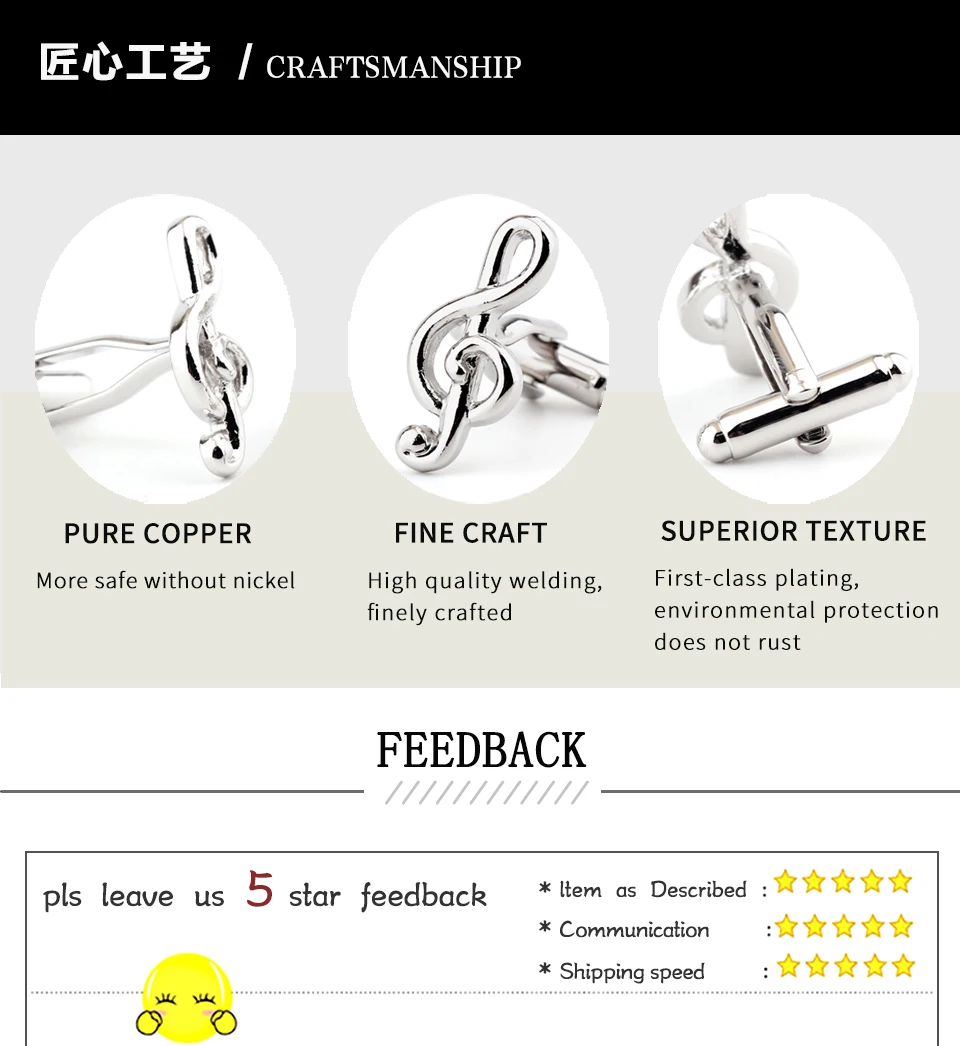 匠心工艺 / CRAFTSMANSHIP

PURE COPPER

More safe without nickel

FINE CRAFT

High quality welding, finely crafted

SUPERIOR TEXTURE

First-class plating, environmental protection does not rust

FEEDBACK

pls leave us 5 star feedback

* Item as Described :

* Communication :

* Shipping speed :